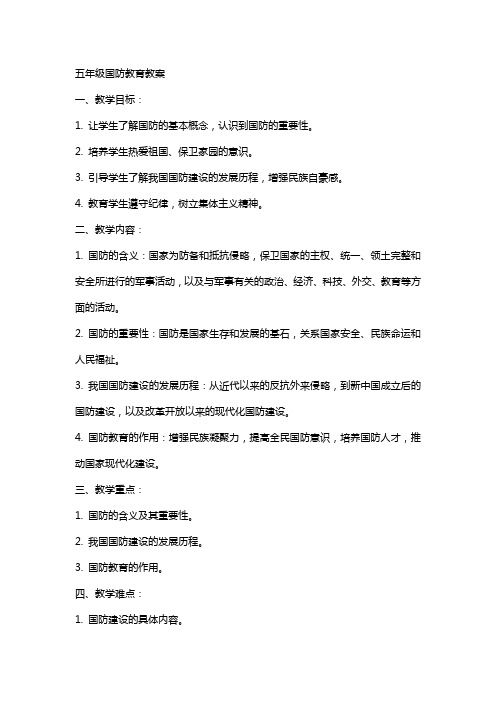 五年级国防教育教案

一、教学目标：

1. 让学生了解国防的基本概念，认识到国防的重要性。

2. 培养学生热爱祖国、保卫家园的意识。

3. 引导学生了解我国国防建设的发展历程，增强民族自豪感。

4. 教育学生遵守纪律，树立集体主义精神。

二、教学内容：

1. 国防的含义：国家为防备和抵抗侵略，保卫国家的主权、统一、领土完整和安全所进行的军事活动，以及与军事有关的政治、经济、科技、外交、教育等方面的活动。

2. 国防的重要性：国防是国家生存和发展的基石，关系国家安全、民族命运和人民福祉。

3. 我国国防建设的发展历程：从近代以来的反抗外来侵略，到新中国成立后的国防建设，以及改革开放以来的现代化国防建设。

4. 国防教育的作用：增强民族凝聚力，提高全民国防意识，培养国防人才，推动国家现代化建设。

三、教学重点：

1. 国防的含义及其重要性。

2. 我国国防建设的发展历程。

3. 国防教育的作用。

四、教学难点：

1. 国防建设的具体内容。